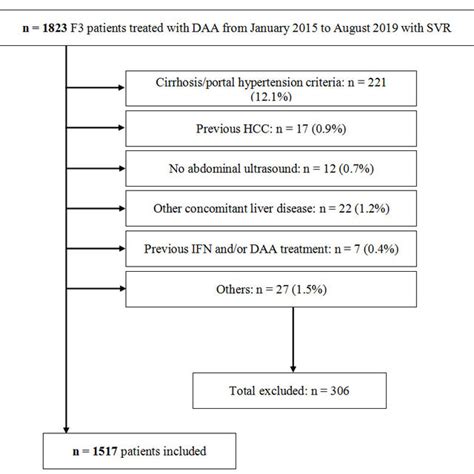 n = 1823 F3 patients treated with DAA from January 2015 to August 2019 with SVR

Cirrhosis/portal hypertension criteria: n = 221 (12.1%)

Previous HCC: n = 17 (0.9%)

No abdominal ultrasound: n = 12 (0.7%)

Other concomitant liver disease: n = 22 (1.2%)

Previous IFN and/or DAA treatment: n = 7 (0.4%)

Others: n = 27 (1.5%)

Total excluded: n = 306

n = 1517 patients included